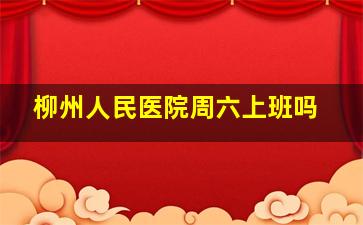 柳州人民医院周六上班吗